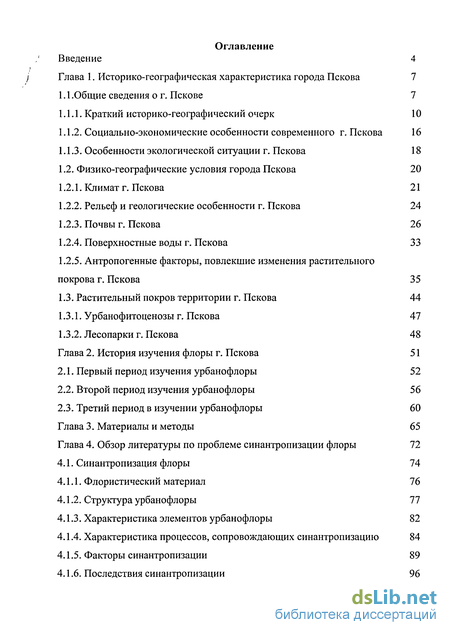 Оглавление

Введение 4

Глава 1. Историко-географическая характеристика города Пскова 7

1.1.Общие сведения о г. Пскове 7

1.1.1. Краткий историко-географический очерк 10

1.1.2. Социально-экономические особенности современного г. Пскова 16

1.1.3. Особенности экологической ситуации г. Пскова 18

1.2. Физико-географические условия города Пскова 20

1.2.1. Климат г. Пскова 21

1.2.2. Рельеф и геологические особенности г. Пскова 24

1.2.3. Почвы г. Пскова 26

1.2.4. Поверхностные воды г. Пскова 33

1.2.5. Антропогенные факторы, повлекшие изменения растительного покрова г. Пскова 35

1.3. Растительный покров территории г. Пскова 44

1.3.1. Урбанофитоценозы г. Пскова 47

1.3.2. Лесопарки г. Пскова 48

Глава 2. История изучения флоры г. Пскова 51

2.1. Первый период изучения урбанофлоры 52

2.2. Второй период изучения урбанофлоры 56

2.3. Третий период в изучении урбанофлоры 60

Глава 3. Материалы и методы 65

Глава 4. Обзор литературы по проблеме синантропизации флоры 72

4.1. Синантропизация флоры 74

4.1.1. Флористический материал 76

4.1.2. Структура урбанофлоры 77

4.1.3. Характеристика элементов урбанофлоры 82

4.1.4. Характеристика процессов, сопровождающих синантропизацию 84

4.1.5. Факторы синантропизации 89

4.1.6. Последствия синантропизации 96

dsLib.net
библиотека диссертаций